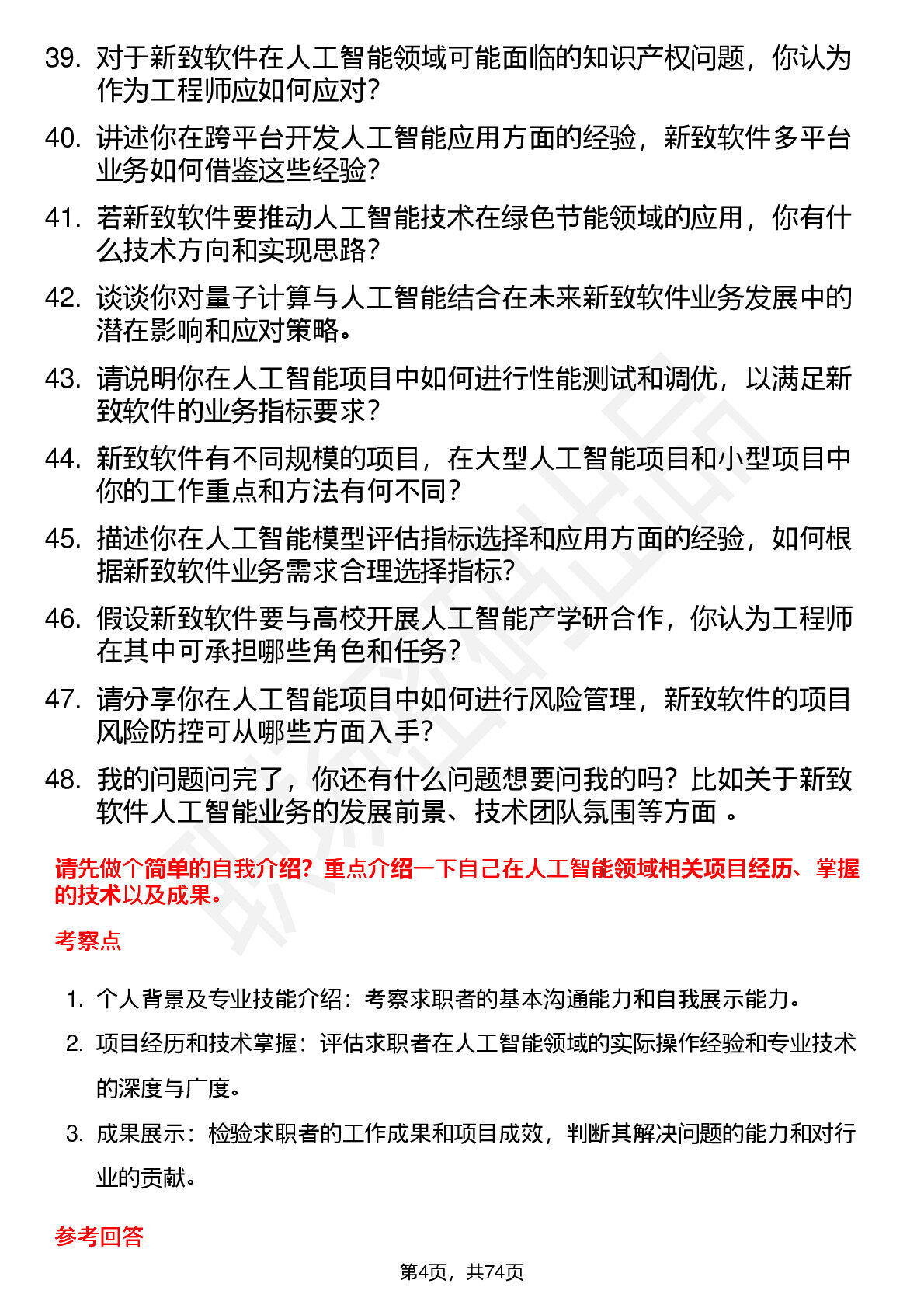 39. 对于新致软件在人工智能领域可能面临的知识产权问题，你认为作为工程师应如何应对？

40. 讲述你在跨平台开发人工智能应用方面的经验，新致软件多平台业务如何借鉴这些经验？

41. 若新致软件要推动人工智能技术在绿色节能领域的应用，你有什么技术方向和实现思路？

42. 谈谈你对量子计算与人工智能结合在未来新致软件业务发展中的潜在影响和应对策略。

43. 请说明你在人工智能项目中如何进行性能测试和调优，以满足新致软件的业务指标要求？

44. 新致软件有不同规模的项目，在大型人工智能项目和小型项目中你的工作重点和方法有何不同？

45. 描述你在人工智能模型评估指标选择和应用方面的经验，如何根据新致软件业务需求合理选择指标？

46. 假设新致软件要与高校开展人工智能产学研合作，你认为工程师在其中可承担哪些角色和任务？

47. 请分享你在人工智能项目中如何进行风险管理，新致软件的项目风险防控可从哪些方面入手？

48. 我的问题问完了，你还有什么问题想要问我的吗？比如关于新致软件人工智能业务的发展前景、技术团队氛围等方面 。

请先做个简单的自我介绍？重点介绍一下自己在人工智能领域相关项目经历、掌握的技术以及成果。

考察点

1. 个人背景及专业技能介绍：考察求职者的基本沟通能力和自我展示能力。
2. 项目经历和技术掌握：评估求职者在人工智能领域的实际操作经验和专业技术的深度与广度。
3. 成果展示：检验求职者的工作成果和项目成效，判断其解决问题的能力和对行业的贡献。

参考回答

第4页，共74页